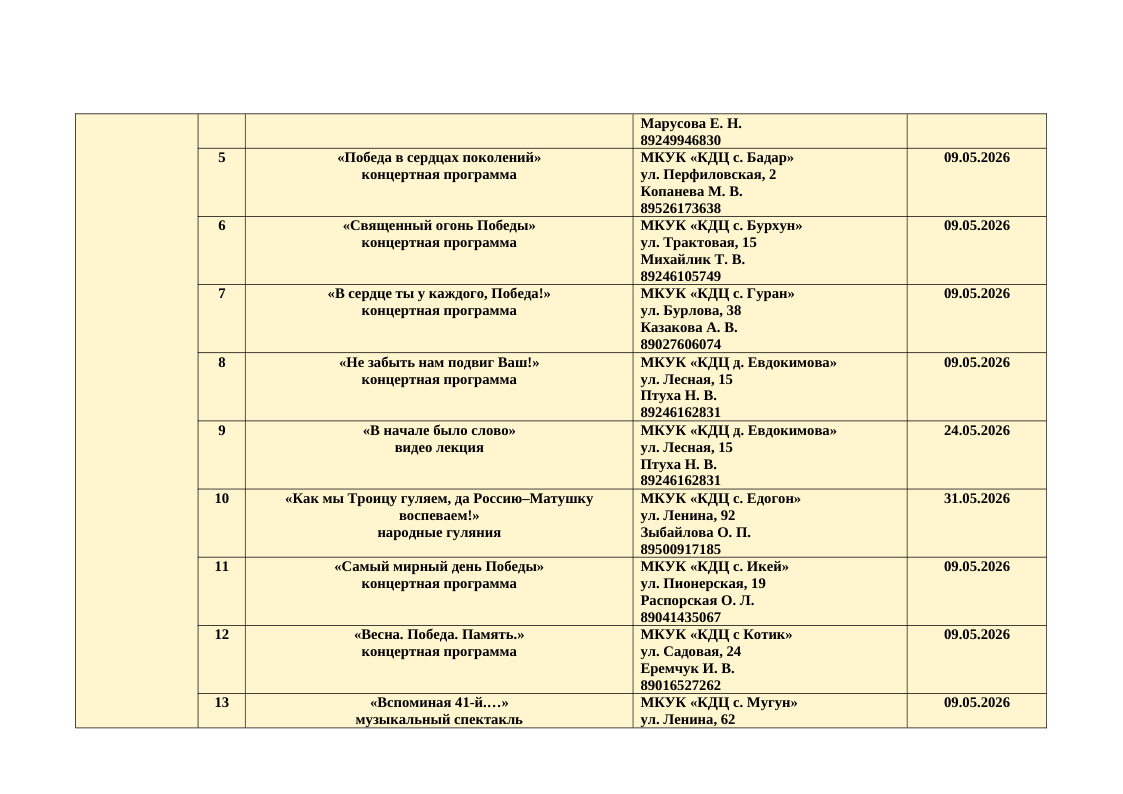 |  |  |  | Марусова Е. Н. 89249946830 |  |
|---|---|---|---|---|
|  | 5 | «Победа в сердцах поколений» концертная программа | МКУК «КДЦ с. Бадар» ул. Перфиловская, 2 Копанева М. В. 89526173638 | 09.05.2026 |
|  | 6 | «Священный огонь Победы» концертная программа | МКУК «КДЦ с. Бурхун» ул. Трактовая, 15 Михайлик Т. В. 89246105749 | 09.05.2026 |
|  | 7 | «В сердце ты у каждого, Победа!» концертная программа | МКУК «КДЦ с. Гуран» ул. Бурлова, 38 Казакова А. В. 89027606074 | 09.05.2026 |
|  | 8 | «Не забыть нам подвиг Ваш!» концертная программа | МКУК «КДЦ д. Евдокимова» ул. Лесная, 15 Птуха Н. В. 89246162831 | 09.05.2026 |
|  | 9 | «В начале было слово» видео лекция | МКУК «КДЦ д. Евдокимова» ул. Лесная, 15 Птуха Н. В. 89246162831 | 24.05.2026 |
|  | 10 | «Как мы Троицу гуляем, да Россию–Матушку воспеваем!» народные гуляния | МКУК «КДЦ с. Едогон» ул. Ленина, 92 Зыбайлова О. П. 89500917185 | 31.05.2026 |
|  | 11 | «Самый мирный день Победы» концертная программа | МКУК «КДЦ с. Икей» ул. Пионерская, 19 Распорская О. Л. 89041435067 | 09.05.2026 |
|  | 12 | «Весна. Победа. Память.» концертная программа | МКУК «КДЦ с Котик» ул. Садовая, 24 Еремчук И. В. 89016527262 | 09.05.2026 |
|  | 13 | «Вспоминая 41-й.…» музыкальный спектакль | МКУК «КДЦ с. Мугун» ул. Ленина, 62 | 09.05.2026 |